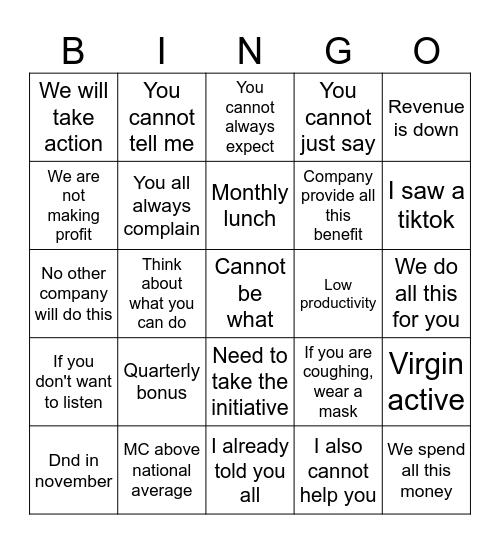 | B | I | N | G | O |
|---|---|---|---|---|
| We will take action | You cannot tell me | You cannot always expect | You cannot just say | Revenue is down |
| We are not making profit | You all always complain | Monthly lunch | Company provide all this benefit | I saw a tiktok |
| No other company will do this | Think about what you can do | Cannot be what | Low productivity | We do all this for you |
| If you don't want to listen | Quarterly bonus | Need to take the initiative | If you are coughing, wear a mask | Virgin active |
| Dnd in november | MC above national average | I already told you all | I also cannot help you | We spend all this money |